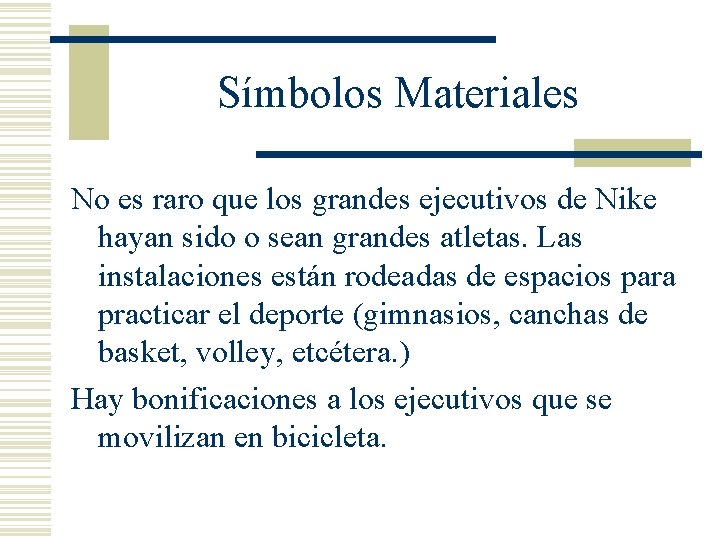 Símbolos Materiales

No es raro que los grandes ejecutivos de Nike hayan sido o sean grandes atletas. Las instalaciones están rodeadas de espacios para practicar el deporte (gimnasios, canchas de basket, volley, etcétera.)

Hay bonificaciones a los ejecutivos que se movilizan en bicicleta.